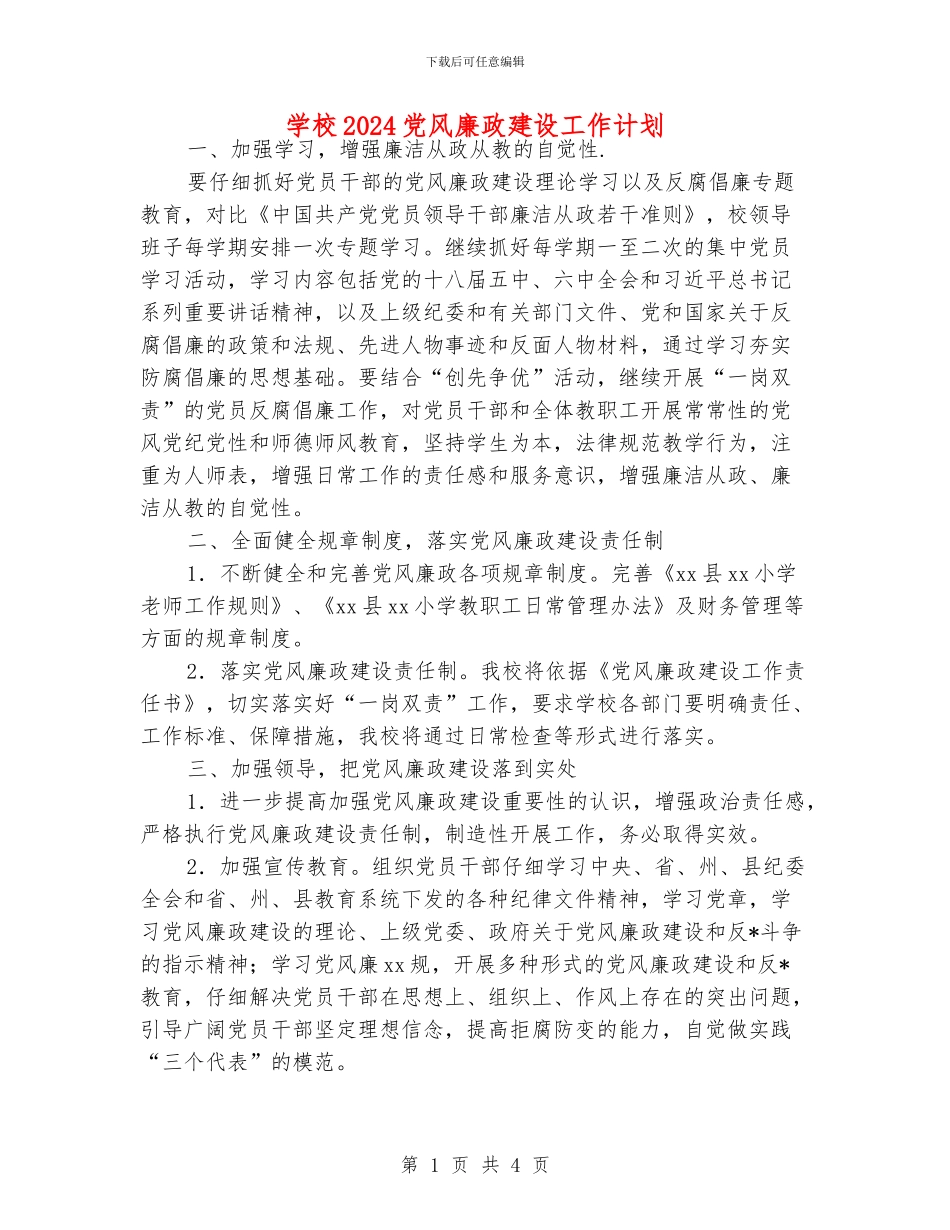 下载后可任意编辑

学校2024党风廉政建设工作计划

一、加强学习，增强廉洁从政从教的自觉性.

要仔细抓好党员干部的党风廉政建设理论学习以及反腐倡廉专题教育，对比《中国共产党党员领导干部廉洁从政若干准则》，校领导班子每学期安排一次专题学习。继续抓好每学期一至二次的集中党员学习活动，学习内容包括党的十八届五中、六中全会和习近平总书记系列重要讲话精神，以及上级纪委和有关部门文件、党和国家关于反腐倡廉的政策和法规、先进人物事迹和反面人物材料，通过学习夯实防腐倡廉的思想基础。要结合“创先争优”活动，继续开展“一岗双责”的党员反腐倡廉工作，对党员干部和全体教职工开展常常性的党风党纪党性和师德师风教育，坚持学生为本，法律规范教学行为，注重为人师表，增强日常工作的责任感和服务意识，增强廉洁从政、廉洁从教的自觉性。

二、全面健全规章制度，落实党风廉政建设责任制

1．不断健全和完善党风廉政各项规章制度。完善《xx县xx小学老师工作规则》、《xx县xx小学教职工日常管理办法》及财务管理等方面的规章制度。

2．落实党风廉政建设责任制。我校将依据《党风廉政建设工作责任书》，切实落实好“一岗双责”工作，要求学校各部门要明确责任、工作标准、保障措施，我校将通过日常检查等形式进行落实。

三、加强领导，把党风廉政建设落到实处

1．进一步提高加强党风廉政建设重要性的认识，增强政治责任感，严格执行党风廉政建设责任制，制造性开展工作，务必取得实效。

2．加强宣传教育。组织党员干部仔细学习中央、省、州、县纪委全会和省、州、县教育系统下发的各种纪律文件精神，学习党章，学习党风廉政建设的理论、上级党委、政府关于党风廉政建设和反*斗争的指示精神；学习党风廉xx规，开展多种形式的党风廉政建设和反*教育，仔细解决党员干部在思想上、组织上、作风上存在的突出问题，引导广阔党员干部坚定理想信念，提高拒腐防变的能力，自觉做实践“三个代表”的模范。

第 1 页 共 4 页